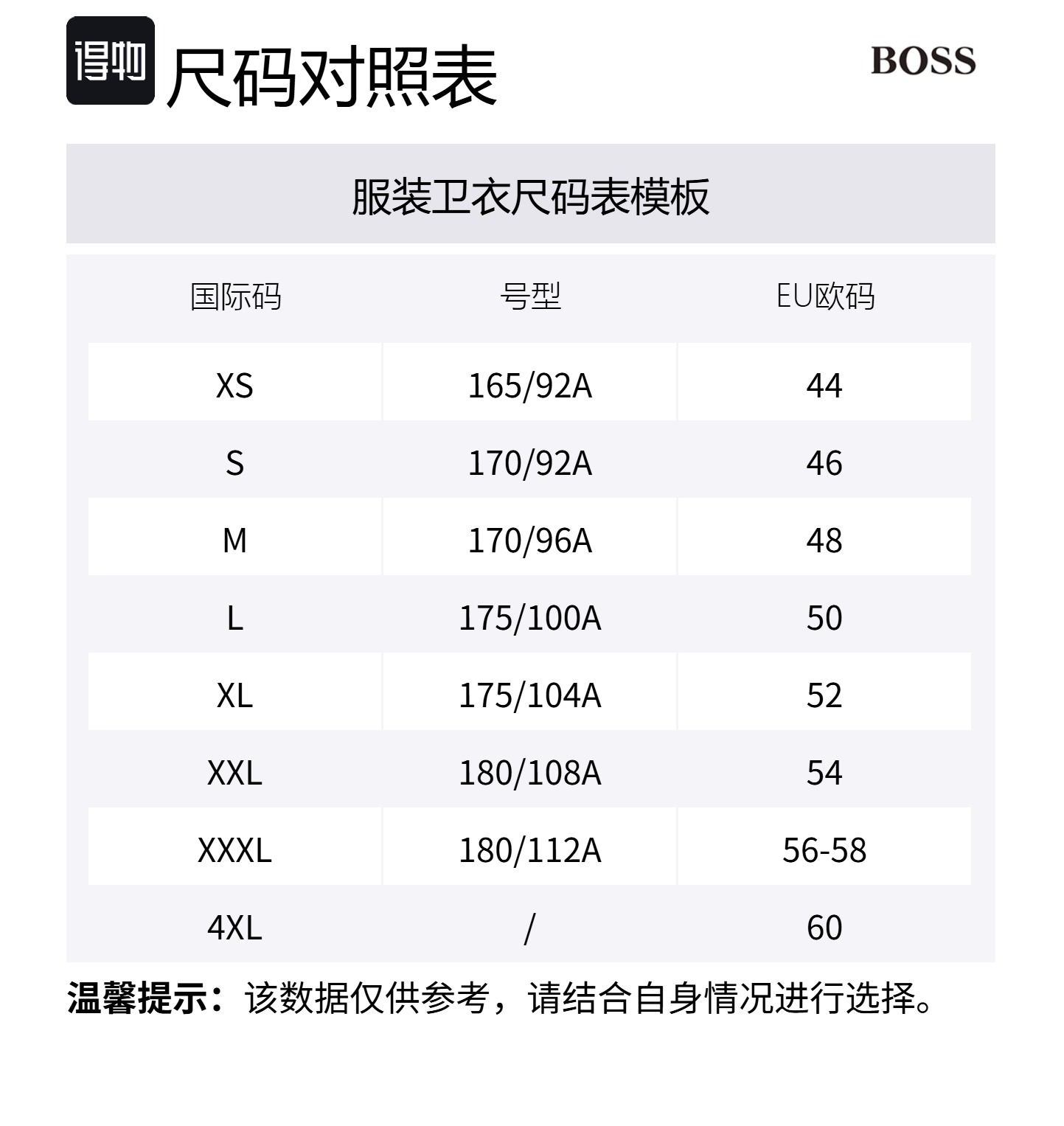 得物 尺码对照表

BOSS

服装卫衣尺码表模板

| 国际码 | 号型 | EU欧码 |
|---|---|---|
| XS | 165/92A | 44 |
| S | 170/92A | 46 |
| M | 170/96A | 48 |
| L | 175/100A | 50 |
| XL | 175/104A | 52 |
| XXL | 180/108A | 54 |
| XXXL | 180/112A | 56-58 |
| 4XL | / | 60 |

温馨提示：该数据仅供参考，请结合自身情况进行选择。